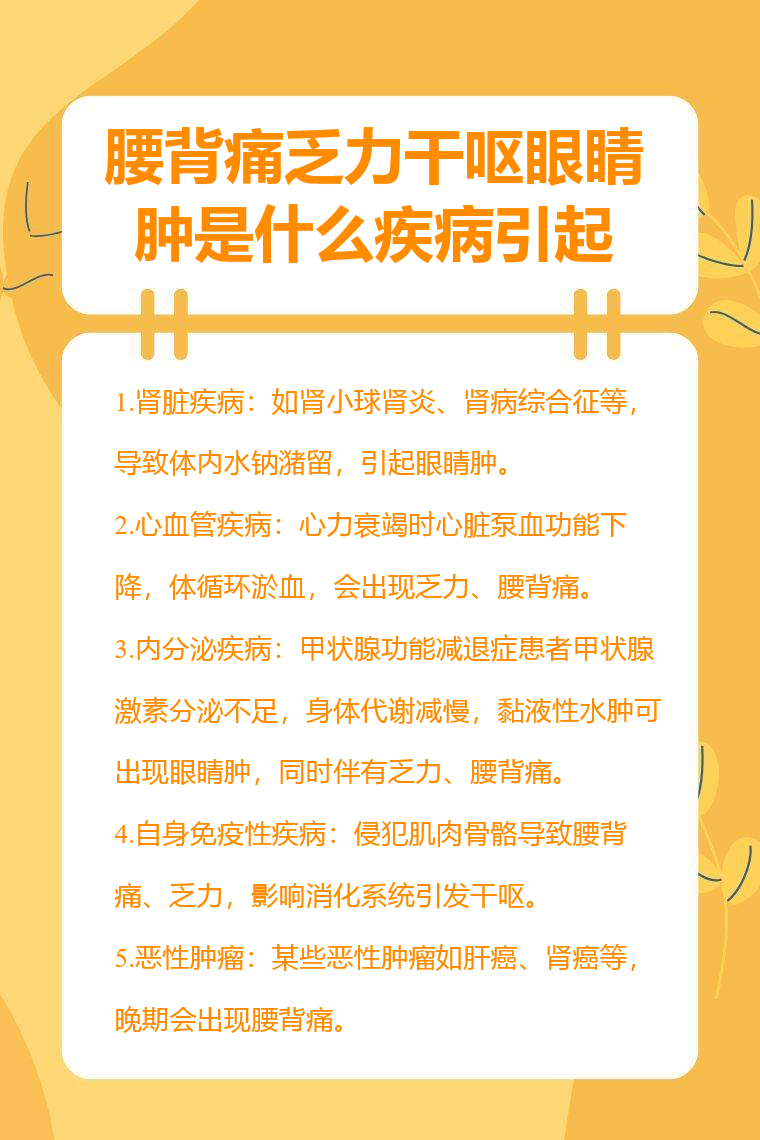 腰背痛乏力干呕眼睛肿是什么疾病引起

1.肾脏疾病：如肾小球肾炎、肾病综合征等，导致体内水钠潴留，引起眼睛肿。

2.心血管疾病：心力衰竭时心脏泵血功能下降，体循环淤血，会出现乏力、腰背痛。

3.内分泌疾病：甲状腺功能减退症患者甲状腺激素分泌不足，身体代谢减慢，黏液性水肿可出现眼睛肿，同时伴有乏力、腰背痛。

4.自身免疫性疾病：侵犯肌肉骨骼导致腰背痛、乏力，影响消化系统引发干呕。

5.恶性肿瘤：某些恶性肿瘤如肝癌、肾癌等，晚期会出现腰背痛。